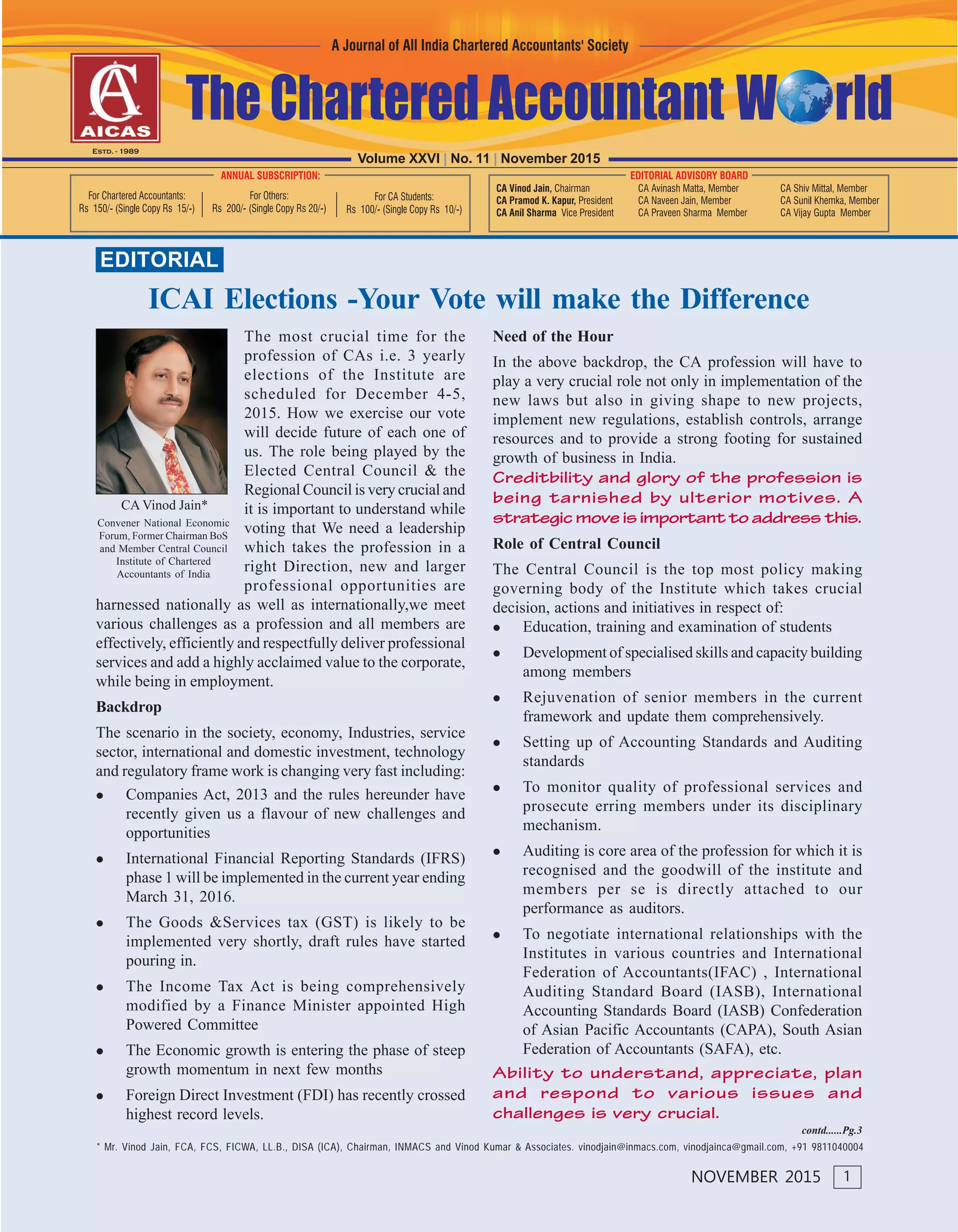 A Journal of All India Chartered Accountants' Society

CA
AICAS
ESTD. - 1989

The Chartered Accountant World

Volume XXVI | No. 11 | November 2015

ANNUAL SUBSCRIPTION:

For Chartered Accountants: Rs 150/- (Single Copy Rs 15/-)

For Others: Rs 200/- (Single Copy Rs 20/-)

For CA Students: Rs 100/- (Single Copy Rs 10/-)

EDITORIAL ADVISORY BOARD

CA Vinod Jain, Chairman
CA Pramod K. Kapur, President
CA Anil Sharma Vice President

CA Avinash Matta, Member
CA Naveen Jain, Member
CA Praveen Sharma Member

CA Shiv Mittal, Member
CA Sunil Khemka, Member
CA Vijay Gupta Member

EDITORIAL

ICAI Elections -Your Vote will make the Difference

CA Vinod Jain*
Convener National Economic Forum, Former Chairman BoS and Member Central Council Institute of Chartered Accountants of India

The most crucial time for the profession of CAs i.e. 3 yearly elections of the Institute are scheduled for December 4-5, 2015. How we exercise our vote will decide future of each one of us. The role being played by the Elected Central Council & the Regional Council is very crucial and it is important to understand while voting that We need a leadership which takes the profession in a right Direction, new and larger professional opportunities are harnessed nationally as well as internationally,we meet various challenges as a profession and all members are effectively, efficiently and respectfully deliver professional services and add a highly acclaimed value to the corporate, while being in employment.

Backdrop

The scenario in the society, economy, Industries, service sector, international and domestic investment, technology and regulatory frame work is changing very fast including:

• Companies Act, 2013 and the rules hereunder have recently given us a flavour of new challenges and opportunities

• International Financial Reporting Standards (IFRS) phase 1 will be implemented in the current year ending March 31, 2016.

• The Goods &Services tax (GST) is likely to be implemented very shortly, draft rules have started pouring in.

• The Income Tax Act is being comprehensively modified by a Finance Minister appointed High Powered Committee

• The Economic growth is entering the phase of steep growth momentum in next few months

• Foreign Direct Investment (FDI) has recently crossed highest record levels.

Need of the Hour

In the above backdrop, the CA profession will have to play a very crucial role not only in implementation of the new laws but also in giving shape to new projects, implement new regulations, establish controls, arrange resources and to provide a strong footing for sustained growth of business in India.

Creditbility and glory of the profession is being tarnished by ulterior motives. A strategic move is important to address this.

Role of Central Council

The Central Council is the top most policy making governing body of the Institute which takes crucial decision, actions and initiatives in respect of:

• Education, training and examination of students

• Development of specialised skills and capacity building among members

• Rejuvenation of senior members in the current framework and update them comprehensively.

• Setting up of Accounting Standards and Auditing standards

• To monitor quality of professional services and prosecute erring members under its disciplinary mechanism.

• Auditing is core area of the profession for which it is recognised and the goodwill of the institute and members per se is directly attached to our performance as auditors.

• To negotiate international relationships with the Institutes in various countries and International Federation of Accountants(IFAC) , International Auditing Standard Board (IASB), International Accounting Standards Board (IASB) Confederation of Asian Pacific Accountants (CAPA), South Asian Federation of Accountants (SAFA), etc.

Ability to understand, appreciate, plan and respond to various issues and challenges is very crucial.

contd......Pg.3

* Mr. Vinod Jain, FCA, FCS, FICWA, LL.B., DISA (ICA), Chairman, INMACS and Vinod Kumar & Associates. vinodjain@inmacs.com, vinodjainca@gmail.com, +91 9811040004

NOVEMBER 2015 1